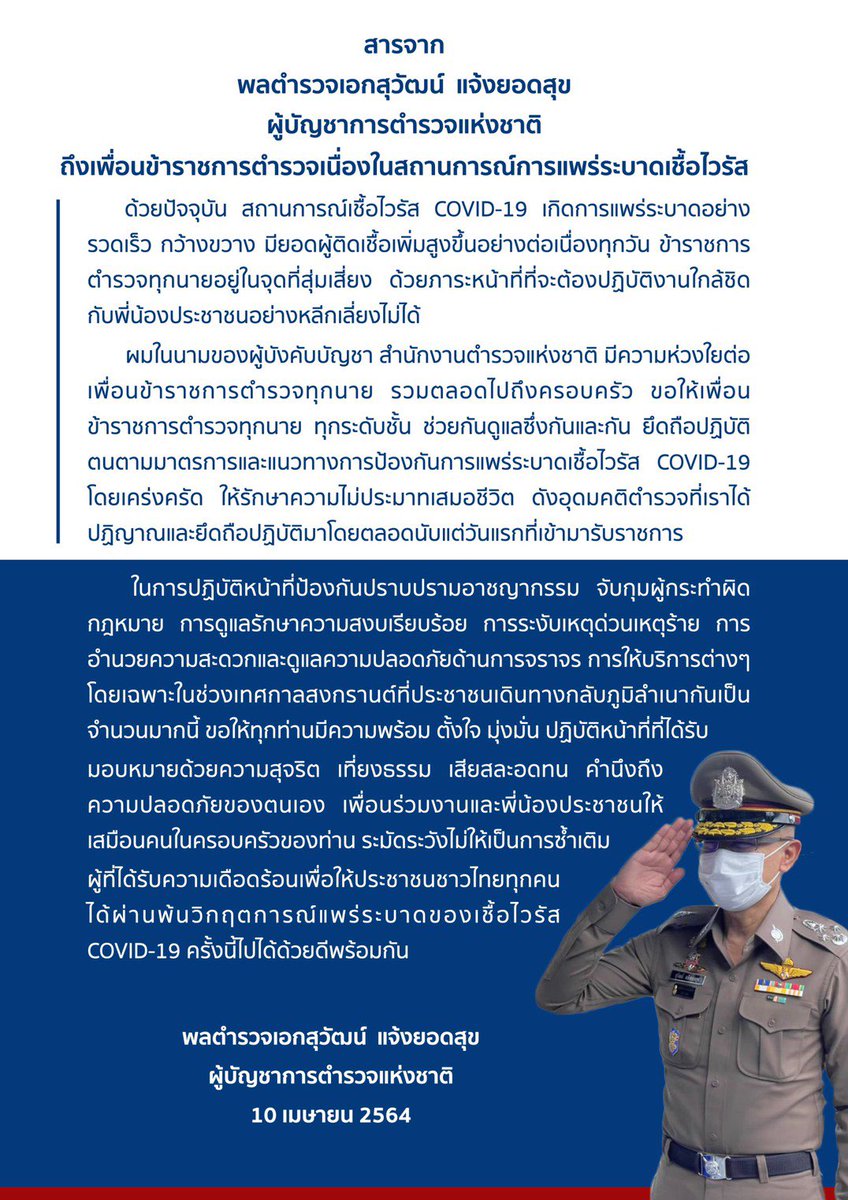 สารจาก
พลตำรวจเอกสุวัฒน์ แจ้งยอดสุข
ผู้บัญชาการตำรวจแห่งชาติ
ถึงเพื่อนข้าราชการตำรวจเนื่องในสถานการณ์การแพร่ระบาดเชื้อไวรัส

ด้วยปัจจุบัน สถานการณ์เชื้อไวรัส COVID-19 เกิดการแพร่ระบาดอย่างรวดเร็ว กว้างขวาง มียอดผู้ติดเชื้อเพิ่มสูงขึ้นอย่างต่อเนื่องทุกวัน ข้าราชการตำรวจทุกนายอยู่ในจุดที่สุ่มเสี่ยง ด้วยภาระหน้าที่ที่จะต้องปฏิบัติงานใกล้ชิดกับพี่น้องประชาชนอย่างหลีกเลี่ยงไม่ได้

ผมในนามของผู้บังคับบัญชา สำนักงานตำรวจแห่งชาติ มีความห่วงใยต่อเพื่อนข้าราชการตำรวจทุกนาย รวมตลอดไปถึงครอบครัว ขอให้เพื่อนข้าราชการตำรวจทุกนาย ทุกระดับชั้น ช่วยกันดูแลซึ่งกันและกัน ยึดถือปฏิบัติตนตามมาตรการและแนวทางการป้องกันการแพร่ระบาดเชื้อไวรัส COVID-19 โดยเคร่งครัด ให้รักษาความไม่ประมาทเสมอชีวิต ดังอุดมคติตำรวจที่เราได้ปฏิญาณและยึดถือปฏิบัติมาโดยตลอดนับแต่วันแรกที่เข้ามารับราชการ

ในการปฏิบัติหน้าที่ป้องกันปราบปรามอาชญากรรม จับกุมผู้กระทำผิดกฎหมาย การดูแลรักษาความสงบเรียบร้อย การระงับเหตุด่วนเหตุร้าย การอำนวยความสะดวกและดูแลความปลอดภัยด้านการจราจร การให้บริการต่างๆ โดยเฉพาะในช่วงเทศกาลสงกรานต์ที่ประชาชนเดินทางกลับภูมิลำเนากันเป็นจำนวนมากนี้ ขอให้ทุกท่านมีความพร้อม ตั้งใจ มุ่งมั่น ปฏิบัติหน้าที่ที่ได้รับมอบหมายด้วยความสุจริต เที่ยงธรรม เสียสละอดทน คำนึงถึงความปลอดภัยของตนเอง เพื่อนร่วมงานและพี่น้องประชาชนให้เสมือนคนในครอบครัวของท่าน ระมัดระวังไม่ให้เป็นการซ้ำเติมผู้ที่ได้รับความเดือดร้อนเพื่อให้ประชาชนชาวไทยทุกคนได้ผ่านพ้นวิกฤตการณ์แพร่ระบาดของเชื้อไวรัส COVID-19 ครั้งนี้ไปได้ด้วยดีพร้อมกัน

พลตำรวจเอกสุวัฒน์ แจ้งยอดสุข
ผู้บัญชาการตำรวจแห่งชาติ
10 เมษายน 2564